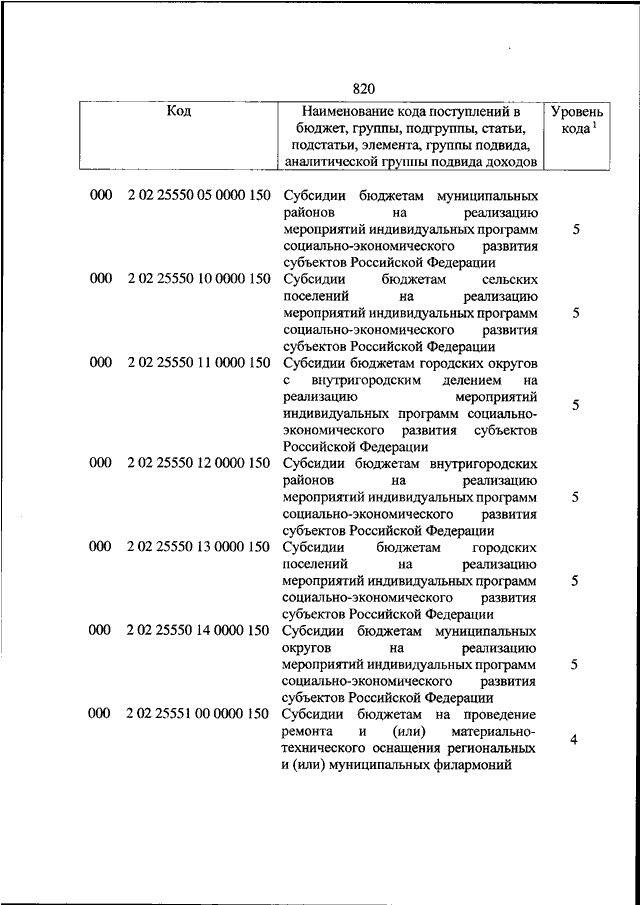 820

| Код | Наименование кода поступлений в бюджет, группы, подгруппы, статьи, подстатьи, элемента, группы подвида, аналитической группы подвида доходов | Уровень кода $^1$ |
|---|---|---|
| 000 2 02 25550 05 0000 150 | Субсидии бюджетам муниципальных районов на реализацию мероприятий индивидуальных программ социально-экономического развития субъектов Российской Федерации | 5 |
| 000 2 02 25550 10 0000 150 | Субсидии бюджетам сельских поселений на реализацию мероприятий индивидуальных программ социально-экономического развития субъектов Российской Федерации | 5 |
| 000 2 02 25550 11 0000 150 | Субсидии бюджетам городских округов с внутригородским делением на реализацию мероприятий индивидуальных программ социально-экономического развития субъектов Российской Федерации | 5 |
| 000 2 02 25550 12 0000 150 | Субсидии бюджетам внутригородских районов на реализацию мероприятий индивидуальных программ социально-экономического развития субъектов Российской Федерации | 5 |
| 000 2 02 25550 13 0000 150 | Субсидии бюджетам городских поселений на реализацию мероприятий индивидуальных программ социально-экономического развития субъектов Российской Федерации | 5 |
| 000 2 02 25550 14 0000 150 | Субсидии бюджетам муниципальных округов на реализацию мероприятий индивидуальных программ социально-экономического развития субъектов Российской Федерации | 5 |
| 000 2 02 25551 00 0000 150 | Субсидии бюджетам на проведение ремонта и (или) материально-технического оснащения региональных и (или) муниципальных филармоний | 4 |